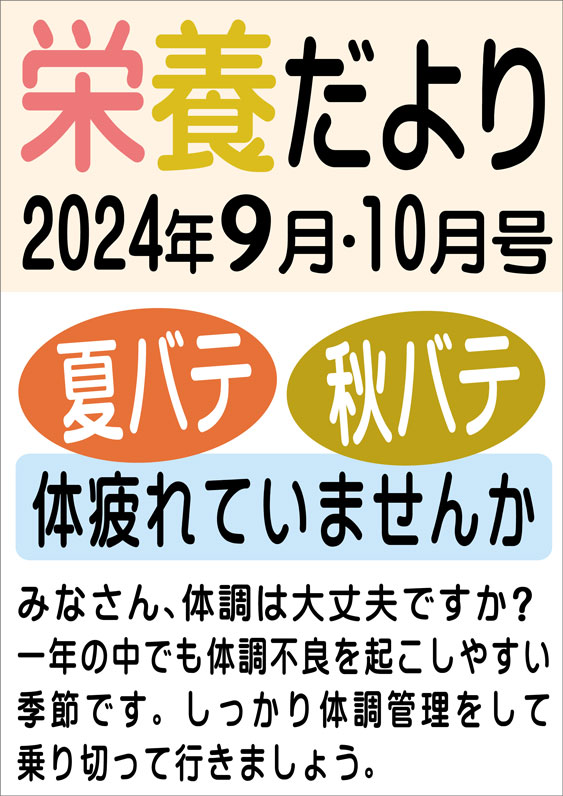 栄養だより
2024年9月・10月号

夏バテ
秋バテ
体疲れていませんか

みなさん、体調は大丈夫ですか？一年の中でも体調不良を起こしやすい季節です。しっかり体調管理をして乗り切って行きましょう。